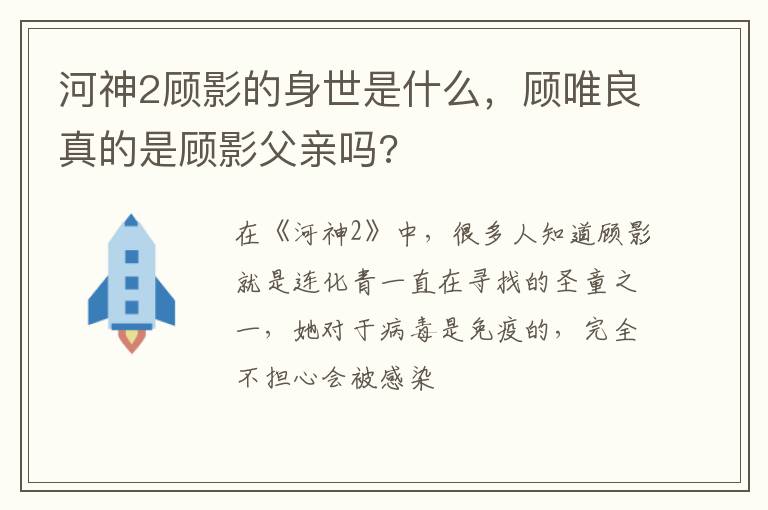 河神2顾影的身世是什么，顾唯良真的是顾影父亲吗？

在《河神2》中，很多人知道顾影就是连化青一直在寻找的圣童之一，她对于病毒是免疫的，完全不担心会被感染